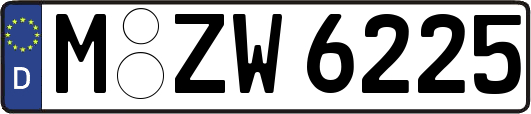 D
M ZW 6225